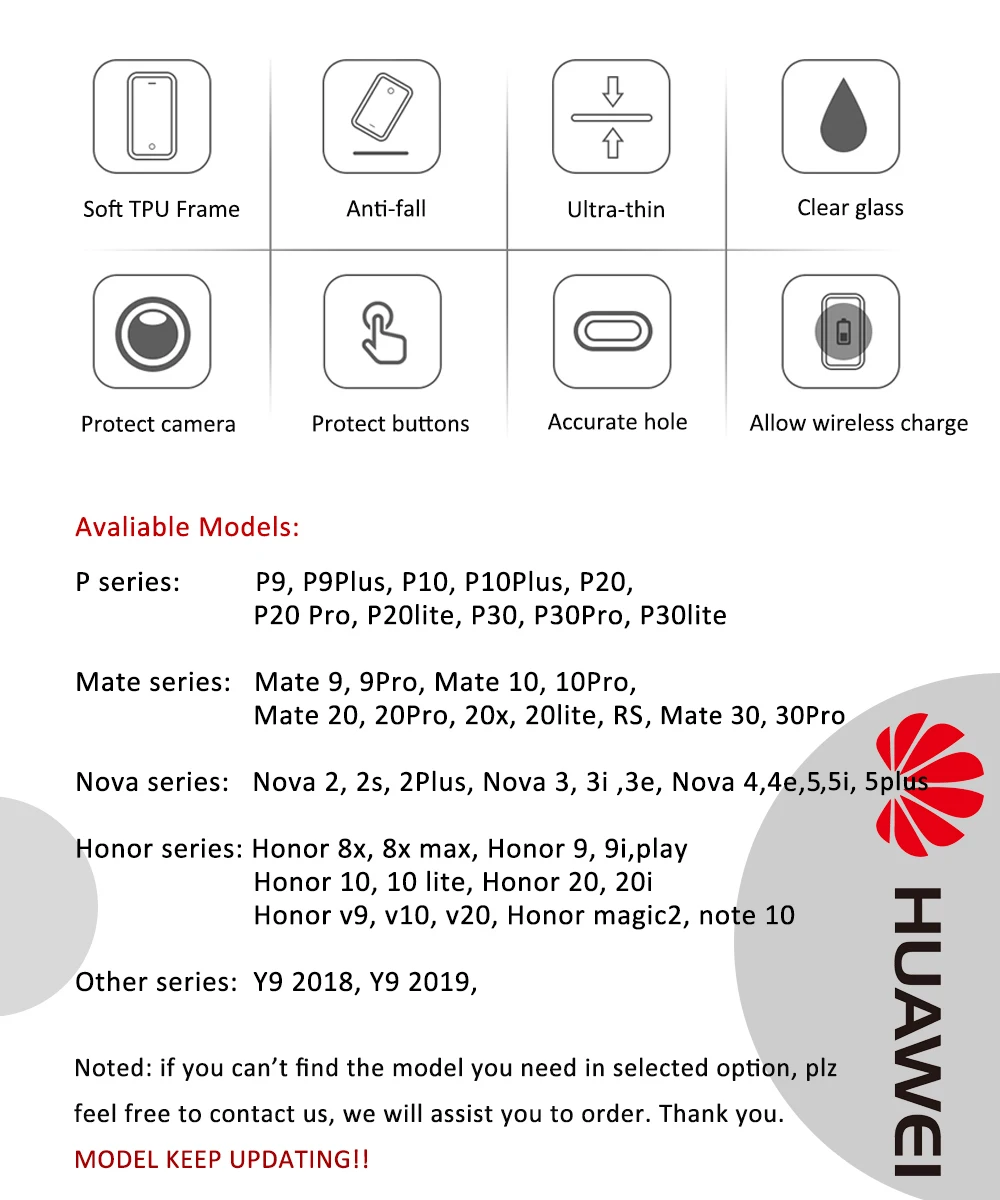 Soft TPU Frame

Anti-fall

Ultra-thin

Clear glass

Protect camera

Protect buttons

Accurate hole

Allow wireless charge

Avaliable Models:

P series: P9, P9Plus, P10, P10Plus, P20, P20 Pro, P20lite, P30, P30Pro, P30lite

Mate series: Mate 9, 9Pro, Mate 10, 10Pro, Mate 20, 20Pro, 20x, 20lite, RS, Mate 30, 30Pro

Nova series: Nova 2, 2s, 2Plus, Nova 3, 3i ,3e, Nova 4,4e,5,5i, 5plus

Honor series: Honor 8x, 8x max, Honor 9, 9i,play Honor 10, 10 lite, Honor 20, 20i Honor v9, v10, v20, Honor magic2, note 10

Other series: Y9 2018, Y9 2019,

Noted: if you can't find the model you need in selected option, plz feel free to contact us, we will assist you to order. Thank you.

MODEL KEEP UPDATING!!

HUAWEI